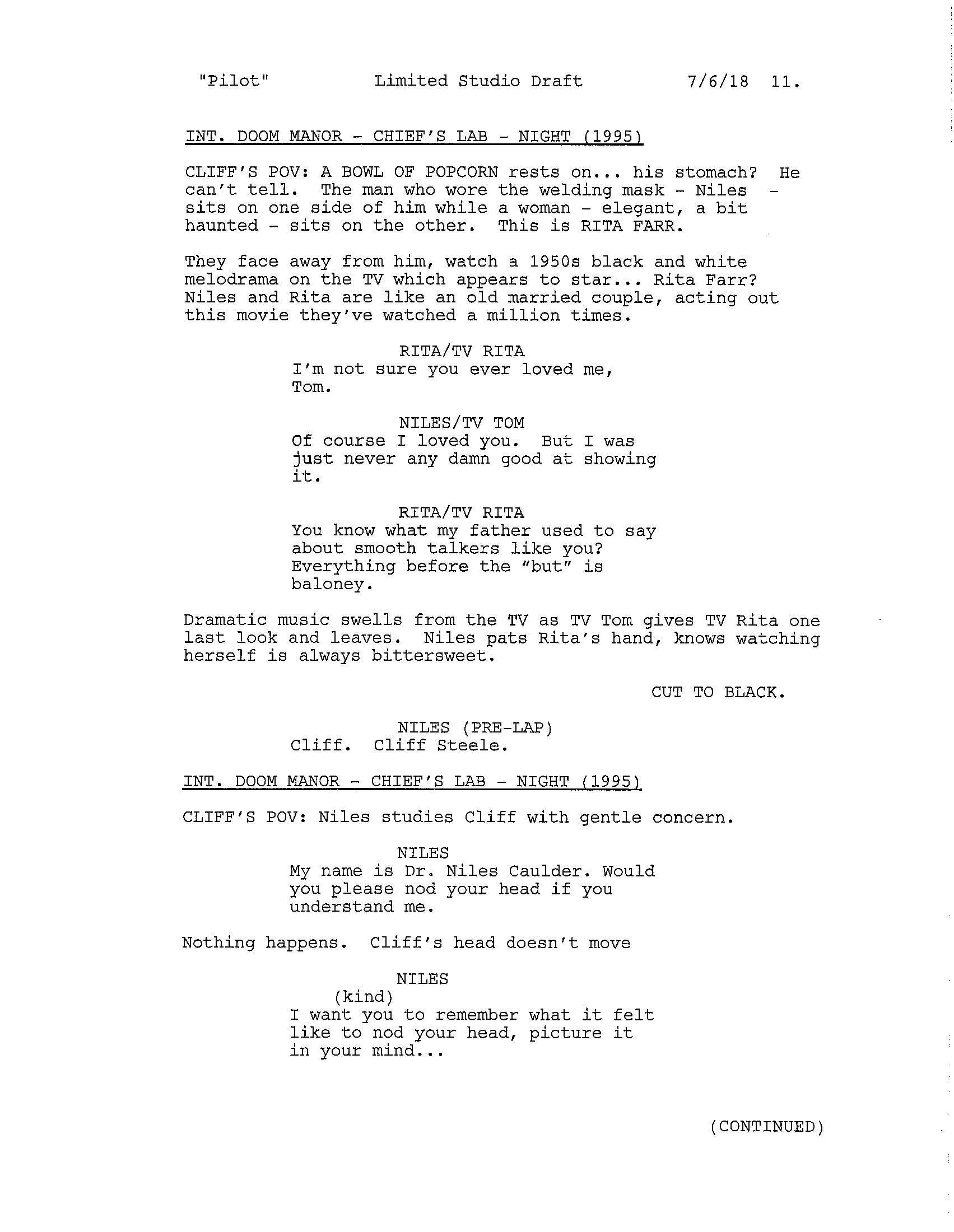 "Pilot"          Limited Studio Draft          7/6/18  11.

INT. DOOM MANOR - CHIEF'S LAB - NIGHT (1995)

CLIFF'S POV: A BOWL OF POPCORN rests on... his stomach? He can't tell. The man who wore the welding mask - Niles - sits on one side of him while a woman - elegant, a bit haunted - sits on the other. This is RITA FARR.

They face away from him, watch a 1950s black and white melodrama on the TV which appears to star... Rita Farr? Niles and Rita are like an old married couple, acting out this movie they've watched a million times.

RITA/TV RITA
I'm not sure you ever loved me, Tom.

NILES/TV TOM
Of course I loved you. But I was just never any damn good at showing it.

RITA/TV RITA
You know what my father used to say about smooth talkers like you? Everything before the "but" is baloney.

Dramatic music swells from the TV as TV Tom gives TV Rita one last look and leaves. Niles pats Rita's hand, knows watching herself is always bittersweet.

CUT TO BLACK.

NILES (PRE-LAP)
Cliff. Cliff Steele.

INT. DOOM MANOR - CHIEF'S LAB - NIGHT (1995)

CLIFF'S POV: Niles studies Cliff with gentle concern.

NILES
My name is Dr. Niles Caulder. Would you please nod your head if you understand me.

Nothing happens. Cliff's head doesn't move

NILES
(kind)
I want you to remember what it felt like to nod your head, picture it in your mind...

(CONTINUED)